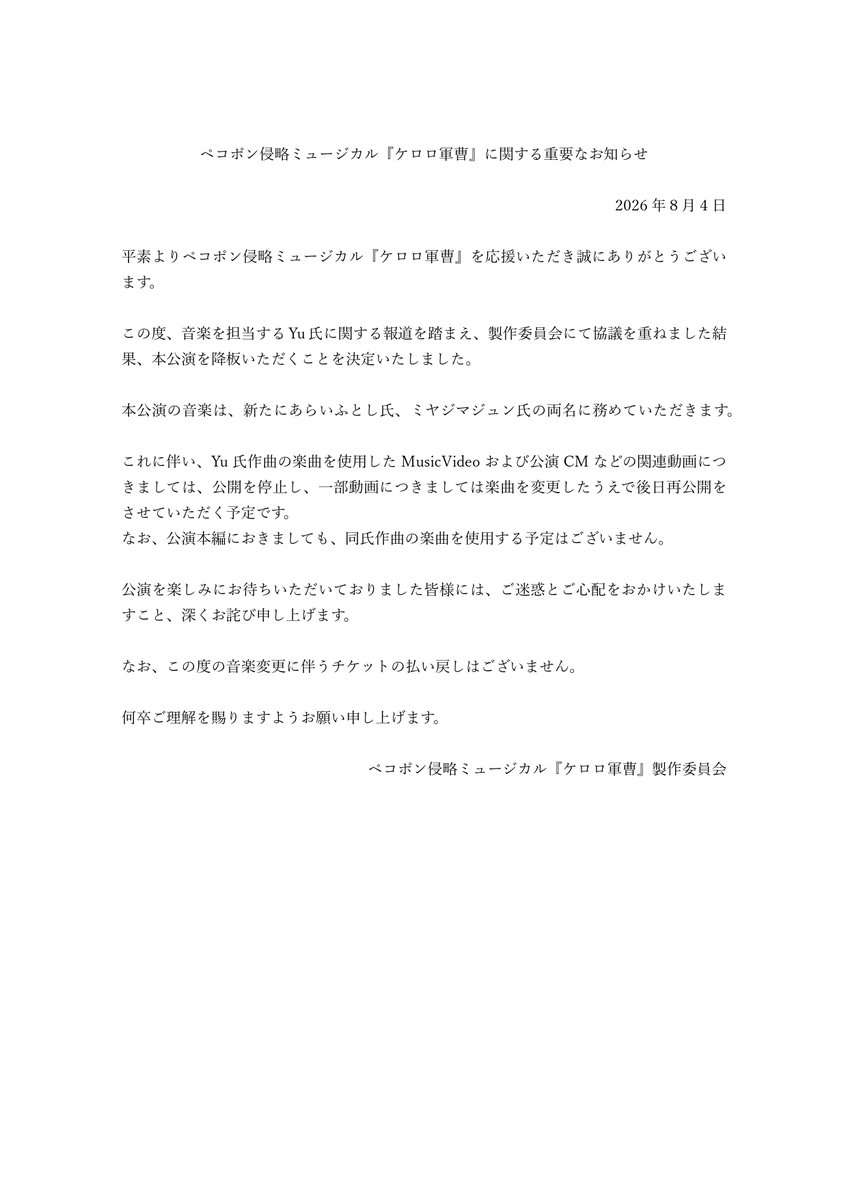 ペコポン侵略ミュージカル『ケロロ軍曹』に関する重要なお知らせ

2026年8月4日

平素よりペコポン侵略ミュージカル『ケロロ軍曹』を応援いただき誠にありがとうございます。

この度、音楽を担当するYu氏に関する報道を踏まえ、製作委員会にて協議を重ねました結果、本公演を降板いただくことを決定いたしました。

本公演の音楽は、新たにあらいふとし氏、ミヤジマジュン氏の両名に務めていただきます。

これに伴い、Yu氏作曲の楽曲を使用したMusicVideoおよび公演CMなどの関連動画につきましては、公開を停止し、一部動画につきましては楽曲を変更したうえで後日再公開をさせていただく予定です。
なお、公演本編におきましても、同氏作曲の楽曲を使用する予定はございません。

公演を楽しみにお待ちいただいておりました皆様には、ご迷惑とご心配をおかけいたしますこと、深くお詫び申し上げます。

なお、この度の音楽変更に伴うチケットの払い戻しはございません。

何卒ご理解を賜りますようお願い申し上げます。

ペコポン侵略ミュージカル『ケロロ軍曹』製作委員会